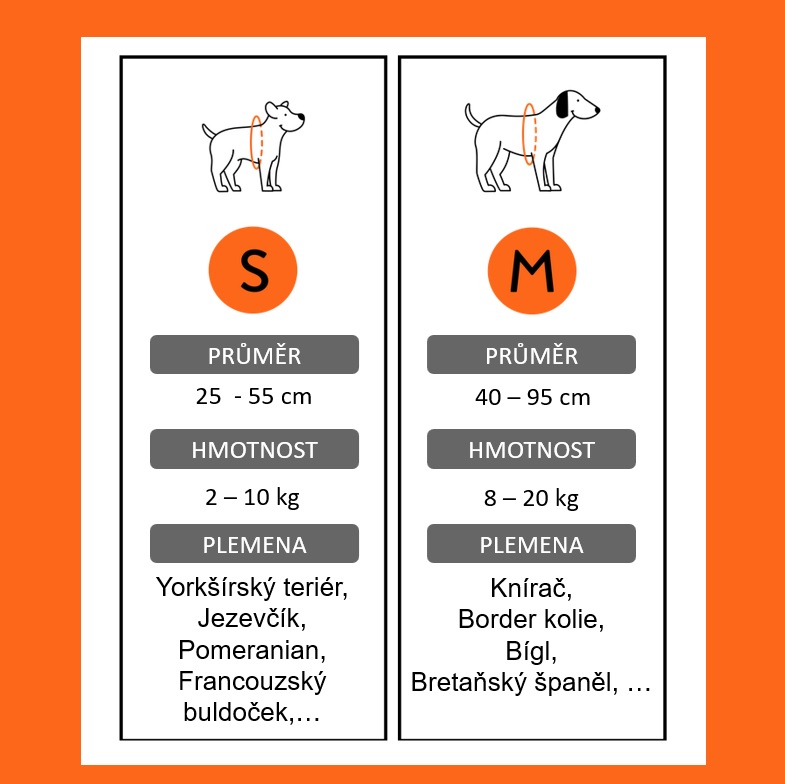 S

PRŮMĚR

25  - 55 cm

HMOTNOST

2 – 10 kg

PLEMENA

Yorkšírský teriér, Jezevčík, Pomeranian, Francouzský buldoček,…

M

PRŮMĚR

40 – 95 cm

HMOTNOST

8 – 20 kg

PLEMENA

Knírač, Border kolie, Bígl, Bretaňský španěl, …